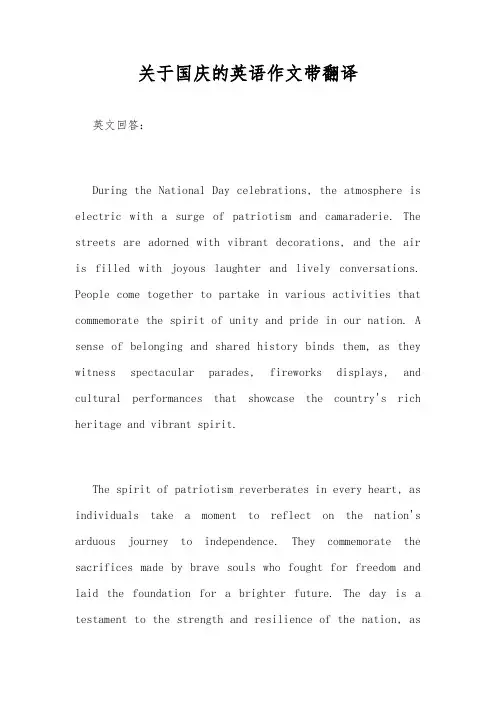 关于国庆的英语作文带翻译

英文回答：

During the National Day celebrations, the atmosphere is electric with a surge of patriotism and camaraderie. The streets are adorned with vibrant decorations, and the air is filled with joyous laughter and lively conversations. People come together to partake in various activities that commemorate the spirit of unity and pride in our nation. A sense of belonging and shared history binds them, as they witness spectacular parades, fireworks displays, and cultural performances that showcase the country's rich heritage and vibrant spirit.

The spirit of patriotism reverberates in every heart, as individuals take a moment to reflect on the nation's arduous journey to independence. They commemorate the sacrifices made by brave souls who fought for freedom and laid the foundation for a brighter future. The day is a testament to the strength and resilience of the nation, as